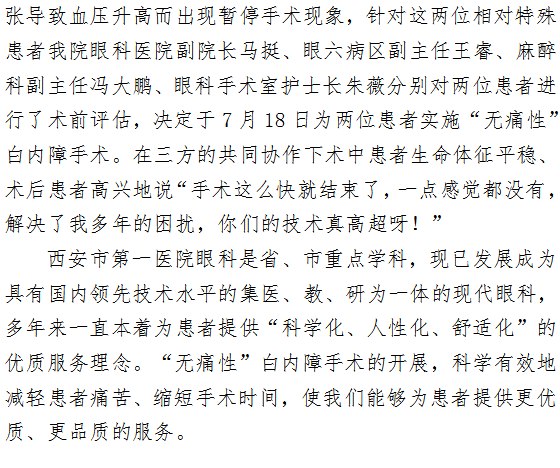 张导致血压升高而出现暂停手术现象，针对这两位相对特殊患者我院眼科医院副院长马挺、眼六病区副主任王睿、麻醉科副主任冯大鹏、眼科手术室护士长朱薇分别对两位患者进行了术前评估，决定于7月18日为两位患者实施“无痛性”白内障手术。在三方的共同协作下术中患者生命体征平稳、术后患者高兴地说“手术这么快就结束了，一点感觉都没有，解决了我多年的困扰，你们的技术真高超呀！”

西安市第一医院眼科是省、市重点学科，现已发展成为具有国内领先技术水平的集医、教、研为一体的现代眼科，多年来一直本着为患者提供“科学化、人性化、舒适化”的优质服务理念。“无痛性”白内障手术的开展，科学有效地减轻患者痛苦、缩短手术时间，使我们能够为患者提供更优质、更品质的服务。